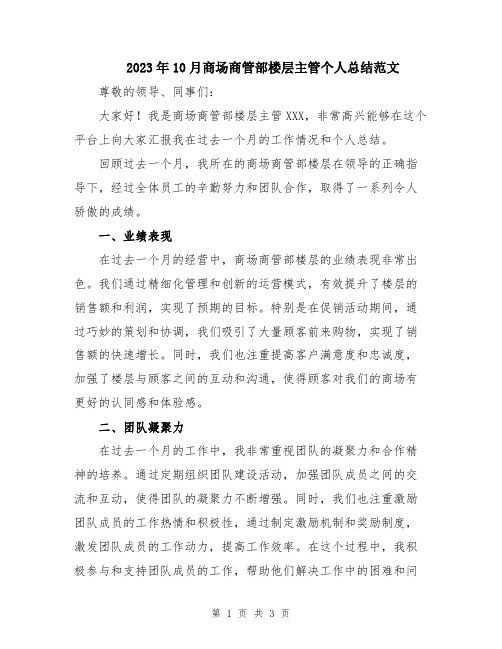 2023年10月商场商管部楼层主管个人总结范文

尊敬的领导、同事们：

大家好！我是商场商管部楼层主管XXX，非常高兴能够在这个平台上向大家汇报我在过去一个月的工作情况和个人总结。

回顾过去一个月，我所在的商场商管部楼层在领导的正确指导下，经过全体员工的辛勤努力和团队合作，取得了一系列令人骄傲的成绩。

一、业绩表现

在过去一个月的经营中，商场商管部楼层的业绩表现非常出色。我们通过精细化管理和创新的运营模式，有效提升了楼层的销售额和利润，实现了预期的目标。特别是在促销活动期间，通过巧妙的策划和协调，我们吸引了大量顾客前来购物，实现了销售额的快速增长。同时，我们也注重提高客户满意度和忠诚度，加强了楼层与顾客之间的互动和沟通，使得顾客对我们的商场有更好的认同感和体验感。

二、团队凝聚力

在过去一个月的工作中，我非常重视团队的凝聚力和合作精神的培养。通过定期组织团队建设活动，加强团队成员之间的交流和互动，使得团队的凝聚力不断增强。同时，我们也注重激励团队成员的工作热情和积极性，通过制定激励机制和奖励制度，激发团队成员的工作动力，提高工作效率。在这个过程中，我积极参与和支持团队成员的工作，帮助他们解决工作中的困难和问

第 1 页 共 3 页